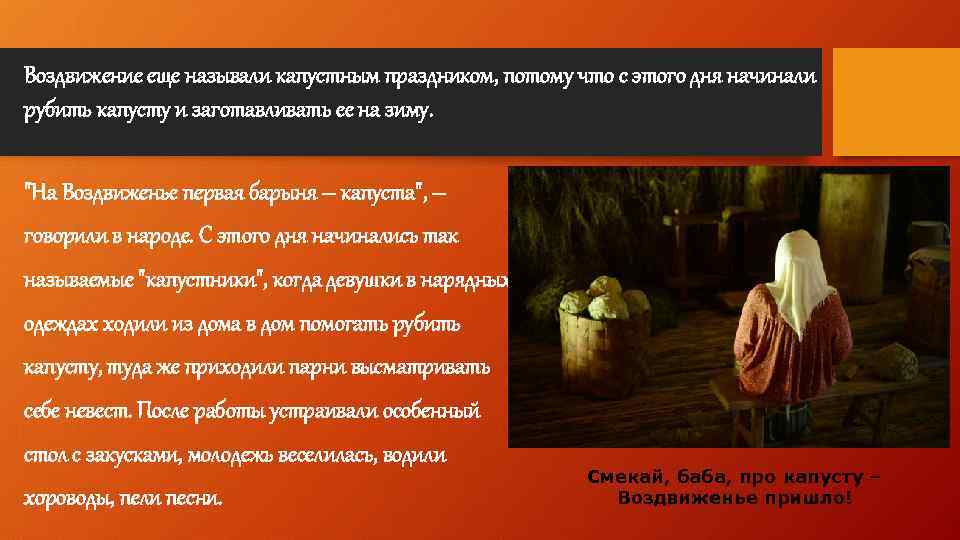 Воздвижение еще называли капустным праздником, потому что с этого дня начинали рубить капусту и заготавливать ее на зиму.

"На Воздвиженье первая барыня – капуста", – говорили в народе. С этого дня начинались так называемые "капустники", когда девушки в нарядных одеждах ходили из дома в дом помогать рубить капусту, туда же приходили парни высматривать себе невест. После работы устраивали особенный стол с закусками, молодежь веселилась, водили хороводы, пели песни.

Смекай, баба, про капусту – Воздвиженье пришло!